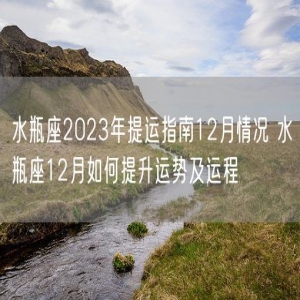 水瓶座2023年提运指南12月情况 水瓶座12月如何提升运势及运程